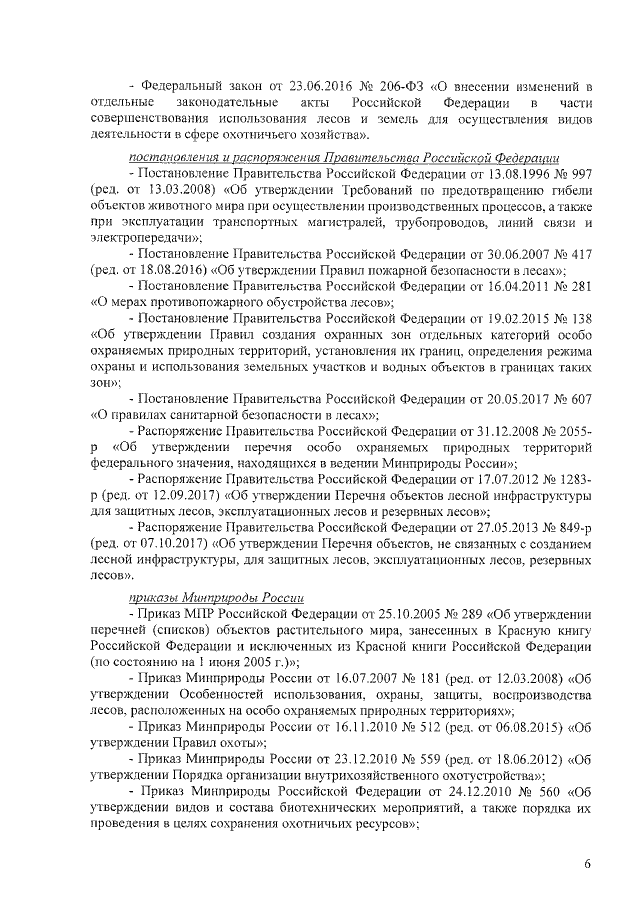 - Федеральный закон от 23.06.2016 № 206-ФЗ «О внесении изменений в отдельные законодательные акты Российской Федерации в части совершенствования использования лесов и земель для осуществления видов деятельности в сфере охотничьего хозяйства».

постановления и распоряжения Правительства Российской Федерации

- Постановление Правительства Российской Федерации от 13.08.1996 № 997 (ред. от 13.03.2008) «Об утверждении Требований по предотвращению гибели объектов животного мира при осуществлении производственных процессов, а также при эксплуатации транспортных магистралей, трубопроводов, линий связи и электропередачи»;

- Постановление Правительства Российской Федерации от 30.06.2007 № 417 (ред. от 18.08.2016) «Об утверждении Правил пожарной безопасности в лесах»;

- Постановление Правительства Российской Федерации от 16.04.2011 № 281 «О мерах противопожарного обустройства лесов»;

- Постановление Правительства Российской Федерации от 19.02.2015 № 138 «Об утверждении Правил создания охранных зон отдельных категорий особо охраняемых природных территорий, установления их границ, определения режима охраны и использования земельных участков и водных объектов в границах таких зон»;

- Постановление Правительства Российской Федерации от 20.05.2017 № 607 «О правилах санитарной безопасности в лесах»;

- Распоряжение Правительства Российской Федерации от 31.12.2008 № 2055-р «Об утверждении перечня особо охраняемых природных территорий федерального значения, находящихся в ведении Минприроды России»;

- Распоряжение Правительства Российской Федерации от 17.07.2012 № 1283-р (ред. от 12.09.2017) «Об утверждении Перечня объектов лесной инфраструктуры для защитных лесов, эксплуатационных лесов и резервных лесов»;

- Распоряжение Правительства Российской Федерации от 27.05.2013 № 849-р (ред. от 07.10.2017) «Об утверждении Перечня объектов, не связанных с созданием лесной инфраструктуры, для защитных лесов, эксплуатационных лесов, резервных лесов».

приказы Минприроды России

- Приказ МПР Российской Федерации от 25.10.2005 № 289 «Об утверждении перечней (списков) объектов растительного мира, занесенных в Красную книгу Российской Федерации и исключенных из Красной книги Российской Федерации (по состоянию на 1 июня 2005 г.)»;

- Приказ Минприроды России от 16.07.2007 № 181 (ред. от 12.03.2008) «Об утверждении Особенностей использования, охраны, защиты, воспроизводства лесов, расположенных на особо охраняемых природных территориях»;

- Приказ Минприроды России от 16.11.2010 № 512 (ред. от 06.08.2015) «Об утверждении Правил охоты»;

- Приказ Минприроды России от 23.12.2010 № 559 (ред. от 18.06.2012) «Об утверждении Порядка организации внутрихозяйственного охотустройства»;

- Приказ Минприроды Российской Федерации от 24.12.2010 № 560 «Об утверждении видов и состава биотехнических мероприятий, а также порядка их проведения в целях сохранения охотничьих ресурсов»;

6